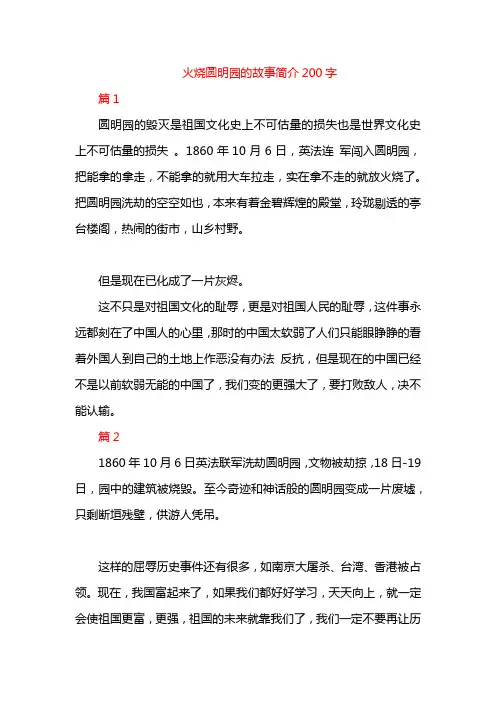 火烧圆明园的故事简介 200 字

篇 1

圆明园的毁灭是祖国文化史上不可估量的损失也是世界文化史上不可估量的损失 。1860 年 10 月 6 日，英法连 军闯入圆明园，把能拿的拿走，不能拿的就用大车拉走，实在拿不走的就放火烧了。把圆明园洗劫的空空如也，本来有着金碧辉煌的殿堂，玲珑剔透的亭台楼阁，热闹的街市，山乡村野。

但是现在已化成了一片灰烬。

这不只是对祖国文化的耻辱，更是对祖国人民的耻辱，这件事永远都刻在了中国人的心里，那时的中国太软弱了人们只能眼睁睁的看着外国人到自己的土地上作恶没有办法 反抗，但是现在的中国已经不是以前软弱无能的中国了，我们变的更强大了，要打败敌人，决不能认输。

篇 2

1860 年 10 月 6 日英法联军洗劫圆明园，文物被劫掠，18 日-19 日，园中的建筑被烧毁。至今奇迹和神话般的圆明园变成一片废墟，只剩断垣残壁，供游人凭吊。

这样的屈辱历史事件还有很多，如南京大屠杀、台湾、香港被占领。现在，我国富起来了，如果我们都好好学习，天天向上，就一定会使祖国更富，更强，祖国的未来就靠我们了，我们一定不要再让历